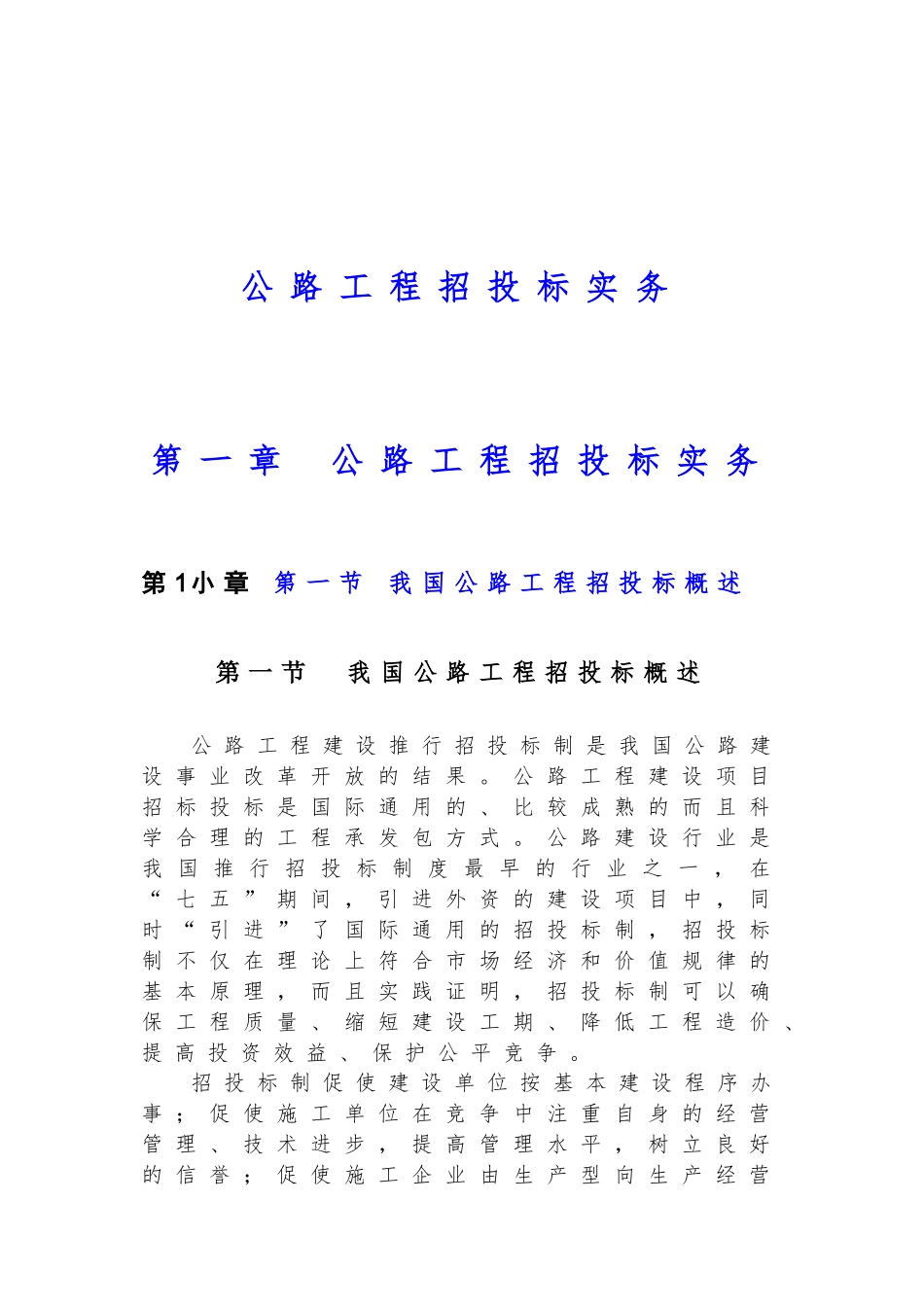 公路工程招投标实务

第一章　公路工程招投标实务

第1小章　第一节　我国公路工程招投标概述

第一节　我国公路工程招投标概述

公路工程建设推行招投标制是我国公路建设事业改革开放的结果。公路工程建设项目招标投标是国际通用的、比较成熟的而且科学合理的工程承发包方式。公路建设行业是我国推行招投标制度最早的行业之一，在“七五”期间，引进外资的建设项目中，同时“引进”了国际通用的招投标制，招投标制不仅在理论上符合市场经济和价值规律的基本原理，而且实践证明，招投标制可以确保工程质量、缩短建设工期、降低工程造价、提高投资效益、保护公平竞争。

招投标制促使建设单位按基本建设程序办事；促使施工单位在竞争中注重自身的经营管理、技术进步，提高管理水平，树立良好的信誉；促使施工企业由生产型向生产经营